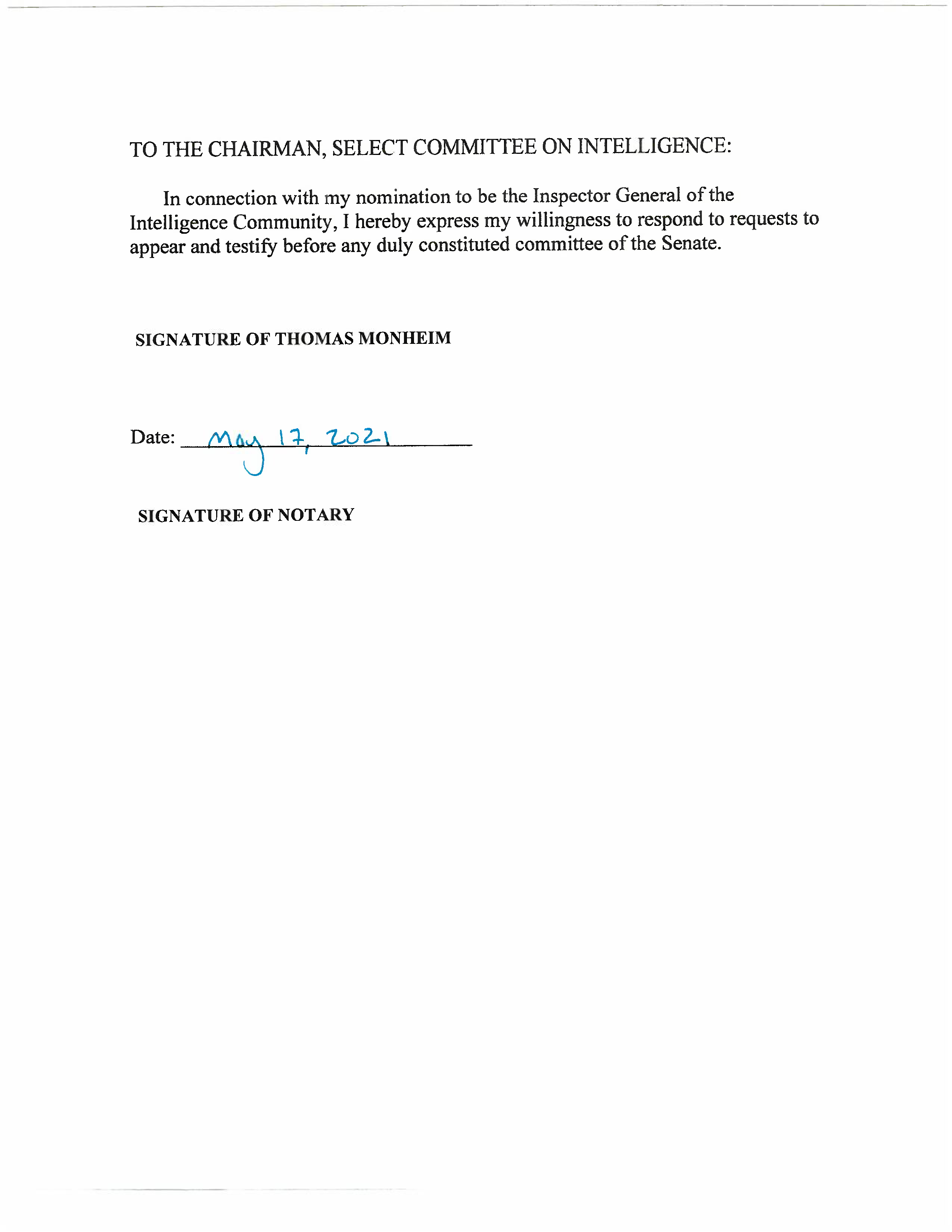 TO THE CHAIRMAN, SELECT COMMITTEE ON INTELLIGENCE:

In connection with my nomination to be the Inspector General of the Intelligence Community, I hereby express my willingness to respond to requests to appear and testify before any duly constituted committee of the Senate.

SIGNATURE OF THOMAS MONHEIM

Date: May 17, 2021

SIGNATURE OF NOTARY